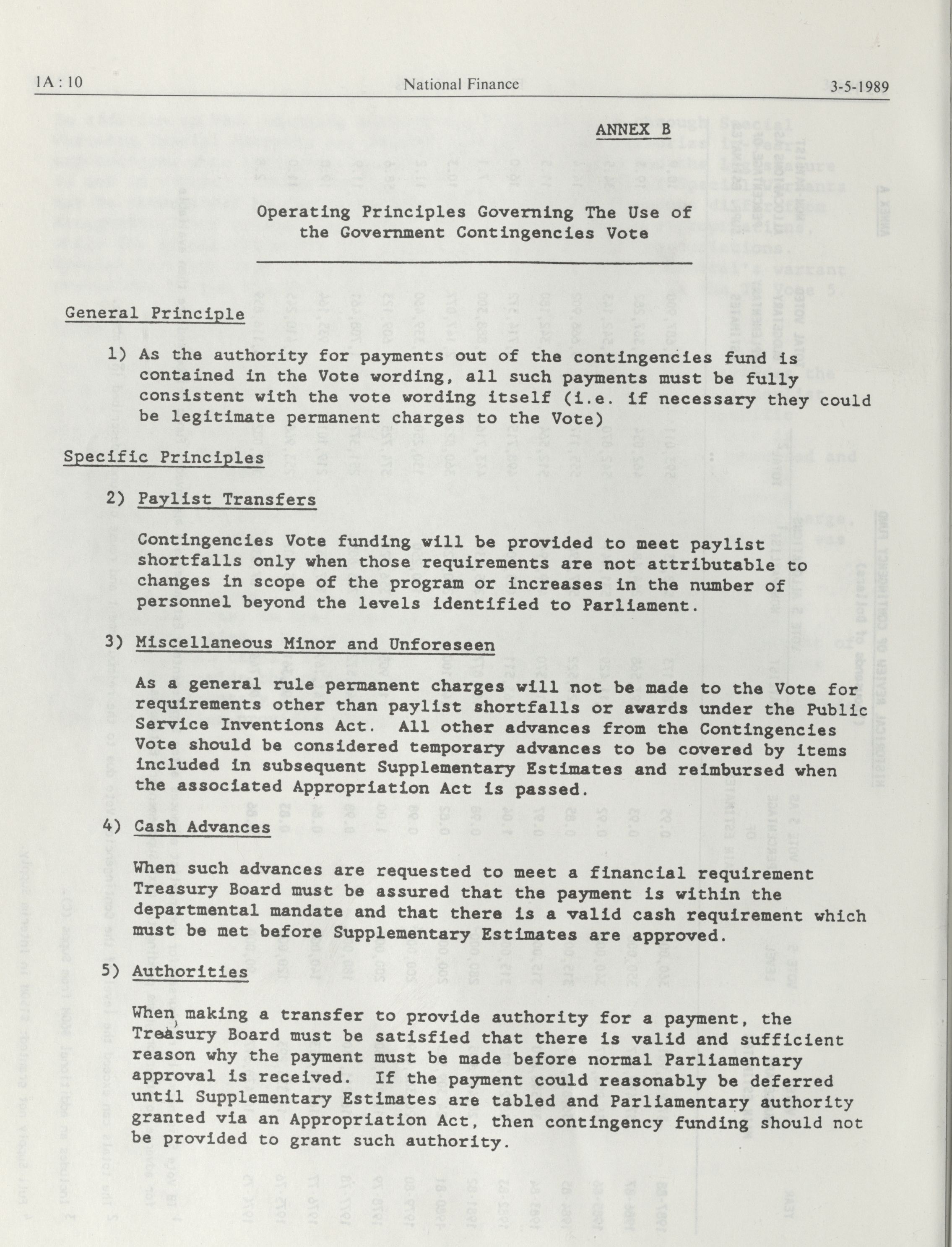 1A : 10 National Finance 3-5-1989

ANNEX B

Operating Principles Governing The Use of the Government Contingencies Vote

General Principle

1) As the authority for payments out of the contingencies fund is contained in the Vote wording, all such payments must be fully consistent with the vote wording itself (i.e. if necessary they could be legitimate permanent charges to the Vote)

Specific Principles

2) Paylist Transfers

Contingencies Vote funding will be provided to meet paylist shortfalls only when those requirements are not attributable to changes in scope of the program or increases in the number of personnel beyond the levels identified to Parliament.

3) Miscellaneous Minor and Unforeseen

As a general rule permanent charges will not be made to the Vote for requirements other than paylist shortfalls or awards under the Public Service Inventions Act. All other advances from the Contingencies Vote should be considered temporary advances to be covered by items included in subsequent Supplementary Estimates and reimbursed when the associated Appropriation Act is passed.

4) Cash Advances

When such advances are requested to meet a financial requirement Treasury Board must be assured that the payment is within the departmental mandate and that there is a valid cash requirement which must be met before Supplementary Estimates are approved.

5) Authorities

When making a transfer to provide authority for a payment, the Treasury Board must be satisfied that there is valid and sufficient reason why the payment must be made before normal Parliamentary approval is received. If the payment could reasonably be deferred until Supplementary Estimates are tabled and Parliamentary authority granted via an Appropriation Act, then contingency funding should not be provided to grant such authority.